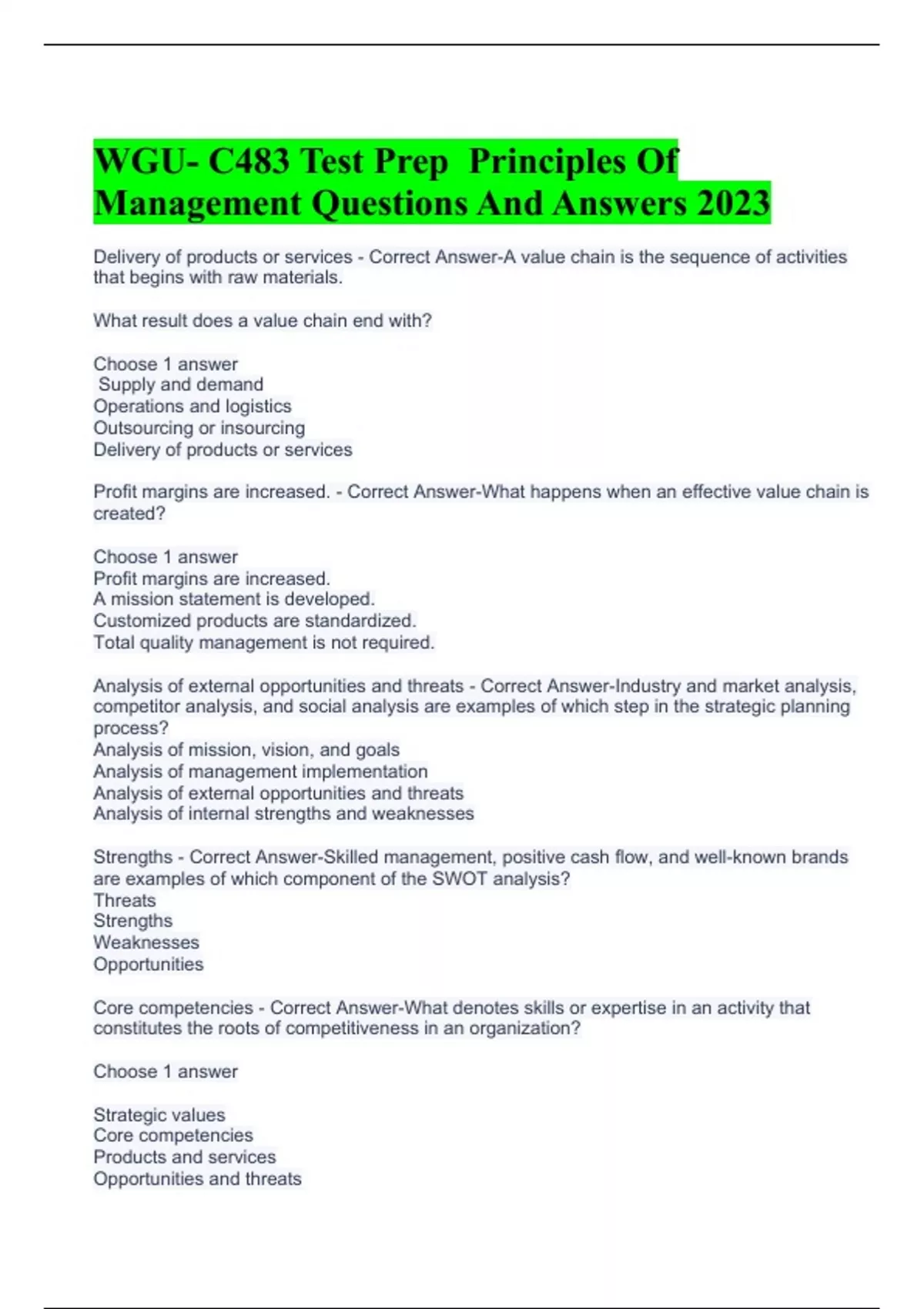 WGU- C483 Test Prep  Principles Of Management Questions And Answers 2023

Delivery of products or services - Correct Answer-A value chain is the sequence of activities that begins with raw materials.

What result does a value chain end with?

Choose 1 answer
Supply and demand
Operations and logistics
Outsourcing or insourcing
Delivery of products or services

Profit margins are increased. - Correct Answer-What happens when an effective value chain is created?

Choose 1 answer
Profit margins are increased.
A mission statement is developed.
Customized products are standardized.
Total quality management is not required.

Analysis of external opportunities and threats - Correct Answer-Industry and market analysis, competitor analysis, and social analysis are examples of which step in the strategic planning process?
Analysis of mission, vision, and goals
Analysis of management implementation
Analysis of external opportunities and threats
Analysis of internal strengths and weaknesses

Strengths - Correct Answer-Skilled management, positive cash flow, and well-known brands are examples of which component of the SWOT analysis?
Threats
Strengths
Weaknesses
Opportunities

Core competencies - Correct Answer-What denotes skills or expertise in an activity that constitutes the roots of competitiveness in an organization?

Choose 1 answer

Strategic values
Core competencies
Products and services
Opportunities and threats